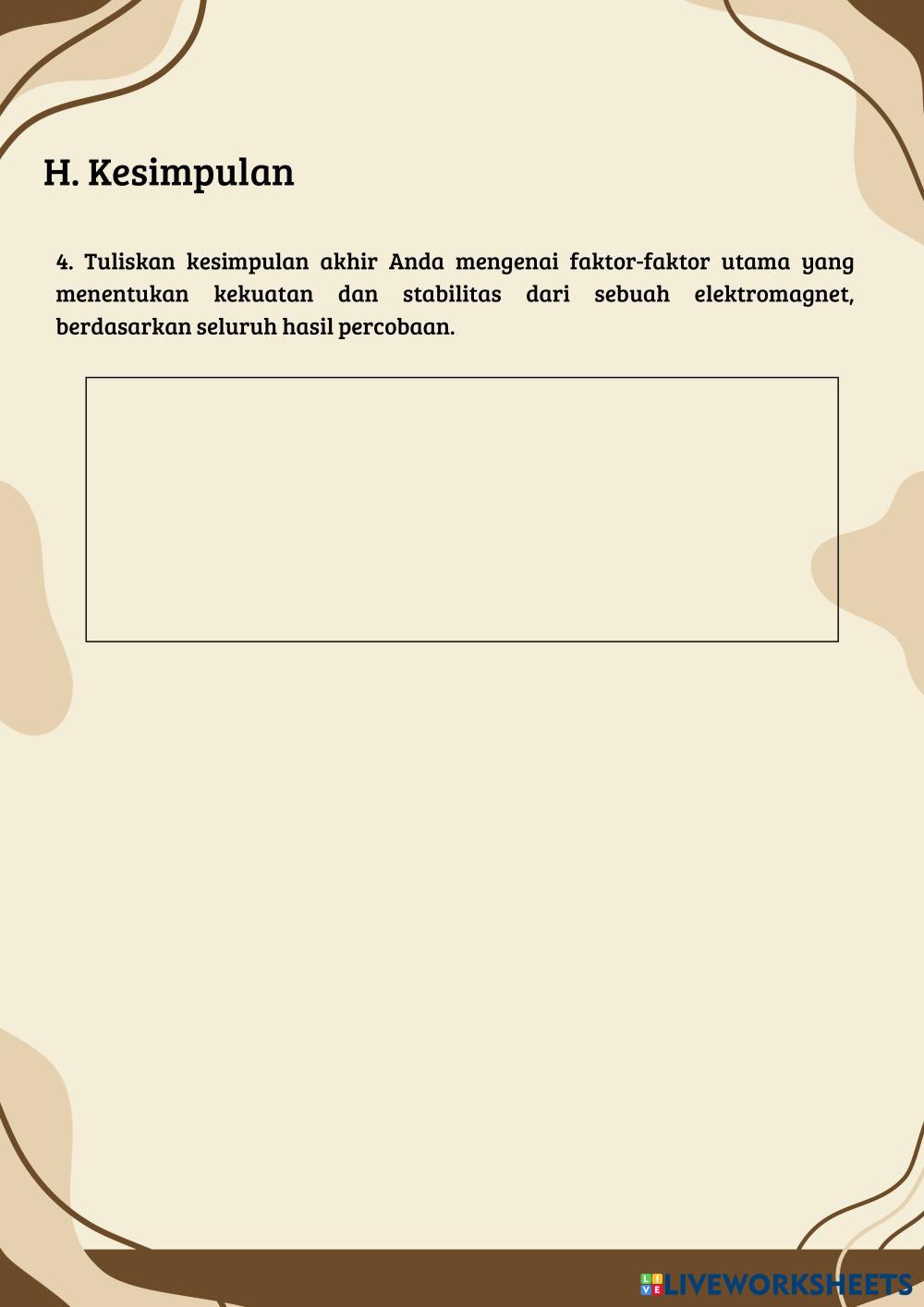 H. Kesimpulan

4. Tuliskan kesimpulan akhir Anda mengenai faktor-faktor utama yang menentukan kekuatan dan stabilitas dari sebuah elektromagnet, berdasarkan seluruh hasil percobaan.

LIVEWORKSHEETS